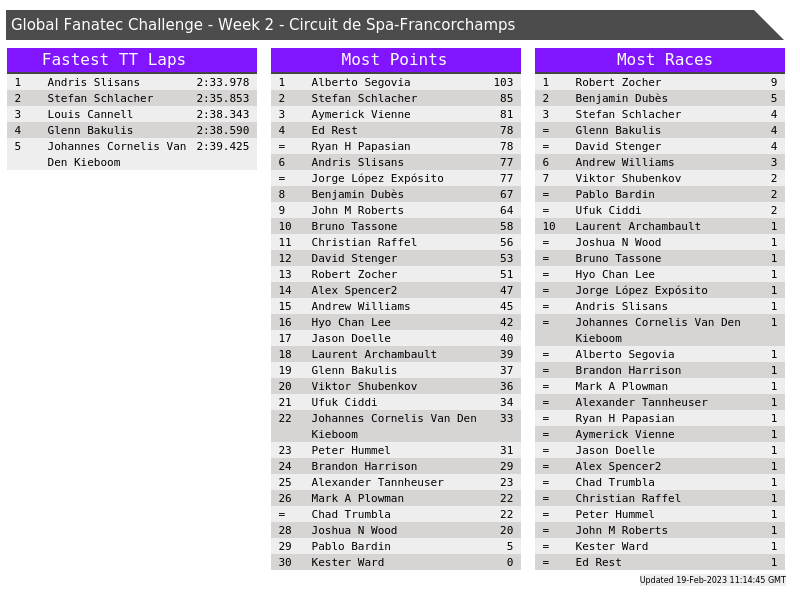 Global Fanatec Challenge - Week 2 - Circuit de Spa-Francorchamps

Fastest TT Laps

| 1 | Andris Slisans | 2:33.978 |
|---|---|---|
| 2 | Stefan Schlacher | 2:35.853 |
| 3 | Louis Cannell | 2:38.343 |
| 4 | Glenn Bakulis | 2:38.590 |
| 5 | Johannes Cornelis Van Den Kieboom | 2:39.425 |

Most Points

| 1 | Alberto Segovia | 103 |
|---|---|---|
| 2 | Stefan Schlacher | 85 |
| 3 | Aymerick Vienne | 81 |
| 4 | Ed Rest | 78 |
| = | Ryan H Papasian | 78 |
| 6 | Andris Slisans | 77 |
| = | Jorge López Expósito | 77 |
| 8 | Benjamin Dubès | 67 |
| 9 | John M Roberts | 64 |
| 10 | Bruno Tassone | 58 |
| 11 | Christian Raffel | 56 |
| 12 | David Stenger | 53 |
| 13 | Robert Zocher | 51 |
| 14 | Alex Spencer2 | 47 |
| 15 | Andrew Williams | 45 |
| 16 | Hyo Chan Lee | 42 |
| 17 | Jason Doelle | 40 |
| 18 | Laurent Archambault | 39 |
| 19 | Glenn Bakulis | 37 |
| 20 | Viktor Shubenkov | 36 |
| 21 | Ufuk Ciddi | 34 |
| 22 | Johannes Cornelis Van Den Kieboom | 33 |
| 23 | Peter Hummel | 31 |
| 24 | Brandon Harrison | 29 |
| 25 | Alexander Tannheuser | 23 |
| 26 | Mark A Plowman | 22 |
| = | Chad Trumbla | 22 |
| 28 | Joshua N Wood | 20 |
| 29 | Pablo Bardin | 5 |
| 30 | Kester Ward | 0 |

Most Races

| 1 | Robert Zocher | 9 |
|---|---|---|
| 2 | Benjamin Dubès | 5 |
| 3 | Stefan Schlacher | 4 |
| = | Glenn Bakulis | 4 |
| = | David Stenger | 4 |
| 6 | Andrew Williams | 3 |
| 7 | Viktor Shubenkov | 2 |
| = | Pablo Bardin | 2 |
| = | Ufuk Ciddi | 2 |
| 10 | Laurent Archambault | 1 |
| = | Joshua N Wood | 1 |
| = | Bruno Tassone | 1 |
| = | Hyo Chan Lee | 1 |
| = | Jorge López Expósito | 1 |
| = | Andris Slisans | 1 |
| = | Johannes Cornelis Van Den Kieboom | 1 |
| = | Alberto Segovia | 1 |
| = | Brandon Harrison | 1 |
| = | Mark A Plowman | 1 |
| = | Alexander Tannheuser | 1 |
| = | Ryan H Papasian | 1 |
| = | Aymerick Vienne | 1 |
| = | Jason Doelle | 1 |
| = | Alex Spencer2 | 1 |
| = | Chad Trumbla | 1 |
| = | Christian Raffel | 1 |
| = | Peter Hummel | 1 |
| = | John M Roberts | 1 |
| = | Kester Ward | 1 |
| = | Ed Rest | 1 |

Updated 19-Feb-2023 11:14:45 GMT